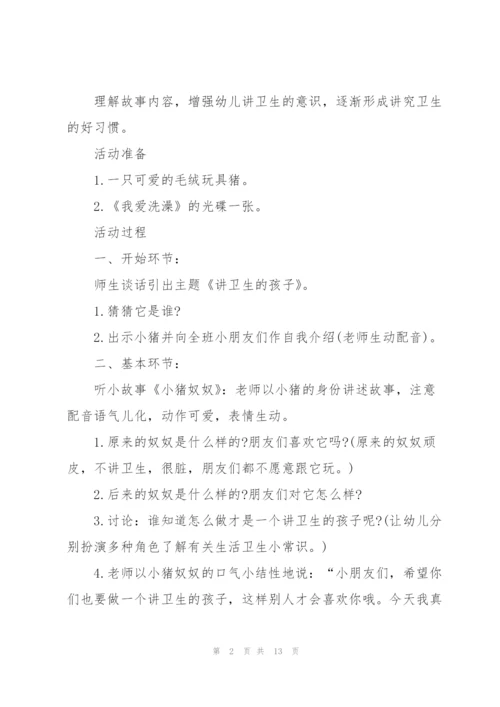 理解故事内容，增强幼儿讲卫生的意识，逐渐形成讲究卫生的好习惯。

活动准备

1.一只可爱的毛绒玩具猪。

2.《我爱洗澡》的光碟一张。

活动过程

一、开始环节：

师生谈话引出主题《讲卫生的孩子》。

1.猜猜它是谁?

2.出示小猪并向全班小朋友们作自我介绍(老师生动配音)。

二、基本环节：

听小故事《小猪奴奴》：老师以小猪的身份讲述故事，注意配音语气儿化，动作可爱，表情生动。

1.原来的奴奴是什么样的?朋友们喜欢它吗?(原来的奴奴顽皮，不讲卫生，很脏，朋友们都不愿意跟它玩。)

2.后来的奴奴是什么样的?朋友们对它怎么样?

3.讨论：谁知道怎么做才是一个讲卫生的孩子呢?(让幼儿分别扮演多种角色了解有关生活卫生小常识。)

4.老师以小猪奴奴的口气小结性地说：“小朋友们，希望你们也要做一个讲卫生的孩子，这样别人才会喜欢你哦。今天我真

第 2 页 共 13 页